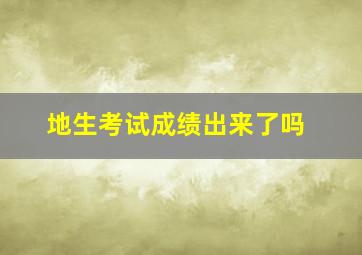 地生考试成绩出来了吗